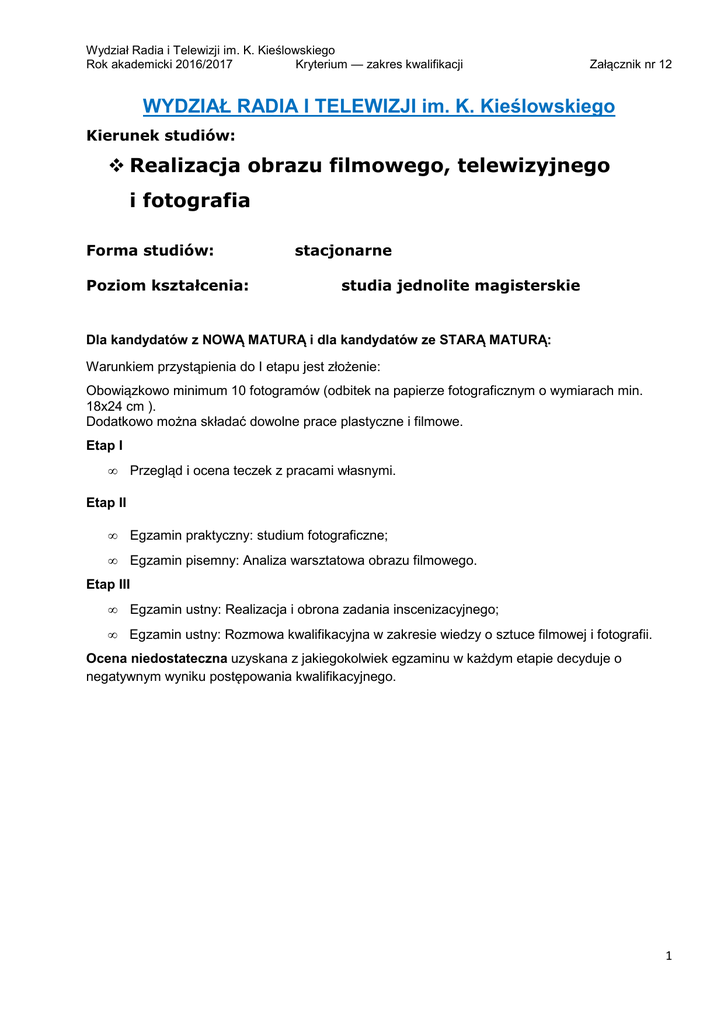 Wydział Radia i Telewizji im. K. Kieślowskiego
Rok akademicki 2016/2017 Kryterium — zakres kwalifikacji Załącznik nr 12

WYDZIAŁ RADIA I TELEWIZJI im. K. Kieślowskiego

Kierunek studiów:

❖ Realizacja obrazu filmowego, telewizyjnego i fotografia

Forma studiów: stacjonarne

Poziom kształcenia: studia jednolite magisterskie

Dla kandydatów z NOWĄ MATURĄ i dla kandydatów ze STARĄ MATURĄ:

Warunkiem przystąpienia do I etapu jest złożenie:

Obowiązkowo minimum 10 fotogramów (odbitek na papierze fotograficznym o wymiarach min. 18x24 cm ).
Dodatkowo można składać dowolne prace plastyczne i filmowe.

Etap I

∞ Przegląd i ocena teczek z pracami własnymi.

Etap II

∞ Egzamin praktyczny: studium fotograficzne;

∞ Egzamin pisemny: Analiza warsztatowa obrazu filmowego.

Etap III

∞ Egzamin ustny: Realizacja i obrona zadania inscenizacyjnego;

∞ Egzamin ustny: Rozmowa kwalifikacyjna w zakresie wiedzy o sztuce filmowej i fotografii.

Ocena niedostateczna uzyskana z jakiegokolwiek egzaminu w każdym etapie decyduje o negatywnym wyniku postępowania kwalifikacyjnego.

1